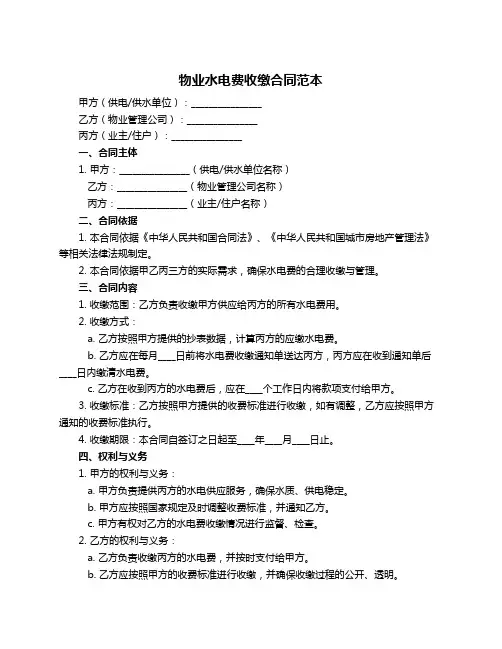 物业水电费收缴合同范本

甲方（供电/供水单位）：______________

乙方（物业管理公司）：______________

丙方（业主/住户）：______________

一、合同主体

1. 甲方：______________（供电/供水单位名称）

乙方：______________（物业管理公司名称）

丙方：______________（业主/住户名称）

二、合同依据

1. 本合同依据《中华人民共和国合同法》、《中华人民共和国城市房地产管理法》等相关法律法规制定。

2. 本合同依据甲乙丙三方的实际需求，确保水电费的合理收缴与管理。

三、合同内容

1. 收缴范围：乙方负责收缴甲方供应给丙方的所有水电费用。

2. 收缴方式：

a. 乙方按照甲方提供的抄表数据，计算丙方的应缴水电费。

b. 乙方应在每月____日前将水电费收缴通知单送达丙方，丙方应在收到通知单后____日内缴清水电费。

c. 乙方在收到丙方的水电费后，应在____个工作日内将款项支付给甲方。

3. 收缴标准：乙方按照甲方提供的收费标准进行收缴，如有调整，乙方应按照甲方通知的收费标准执行。

4. 收缴期限：本合同自签订之日起至____年____月____日止。

四、权利与义务

1. 甲方的权利与义务：

a. 甲方负责提供丙方的水电供应服务，确保水质、供电稳定。

b. 甲方应按照国家规定及时调整收费标准，并通知乙方。

c. 甲方有权对乙方的水电费收缴情况进行监督、检查。

2. 乙方的权利与义务：

a. 乙方负责收缴丙方的水电费，并按时支付给甲方。

b. 乙方应按照甲方的收费标准进行收缴，并确保收缴过程的公开、透明。